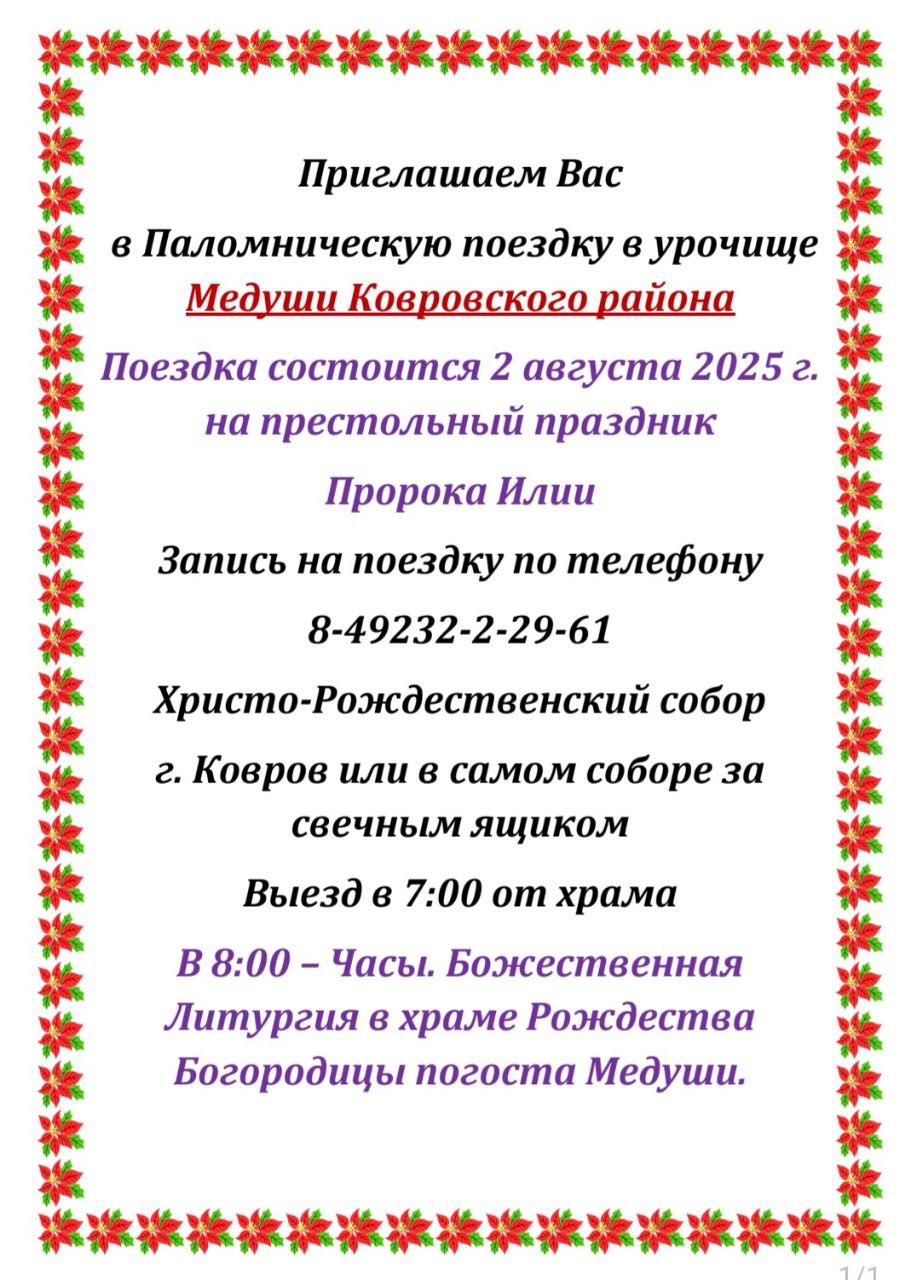 Приглашаем Вас

в Паломническую поездку в урочище Медуши Ковровского района

Поездка состоится 2 августа 2025 г. на престольный праздник

Пророка Илии

Запись на поездку по телефону

8-49232-2-29-61

Христо-Рождественский собор

г. Ковров или в самом соборе за свечным ящиком

Выезд в 7:00 от храма

В 8:00 – Часы. Божественная Литургия в храме Рождества Богородицы погоста Медуши.

1/1